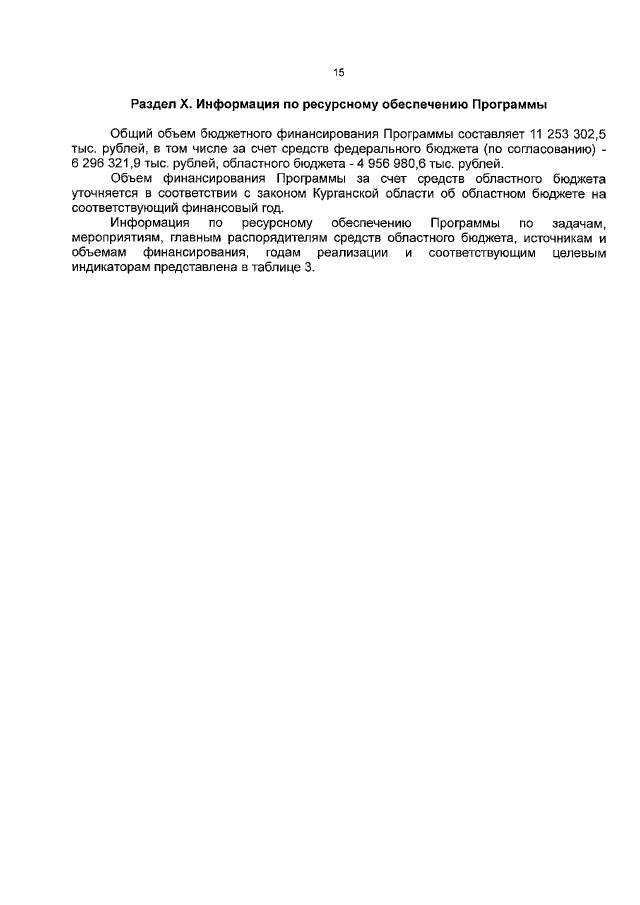 15

Раздел X. Информация по ресурсному обеспечению Программы

Общий объем бюджетного финансирования Программы составляет 11 253 302,5 тыс. рублей, в том числе за счет средств федерального бюджета (по согласованию) - 6 296 321,9 тыс. рублей, областного бюджета - 4 956 980,6 тыс. рублей.

Объем финансирования Программы за счет средств областного бюджета уточняется в соответствии с законом Курганской области об областном бюджете на соответствующий финансовый год.

Информация по ресурсному обеспечению Программы по задачам, мероприятиям, главным распорядителям средств областного бюджета, источникам и объемам финансирования, годам реализации и соответствующим целевым индикаторам представлена в таблице 3.